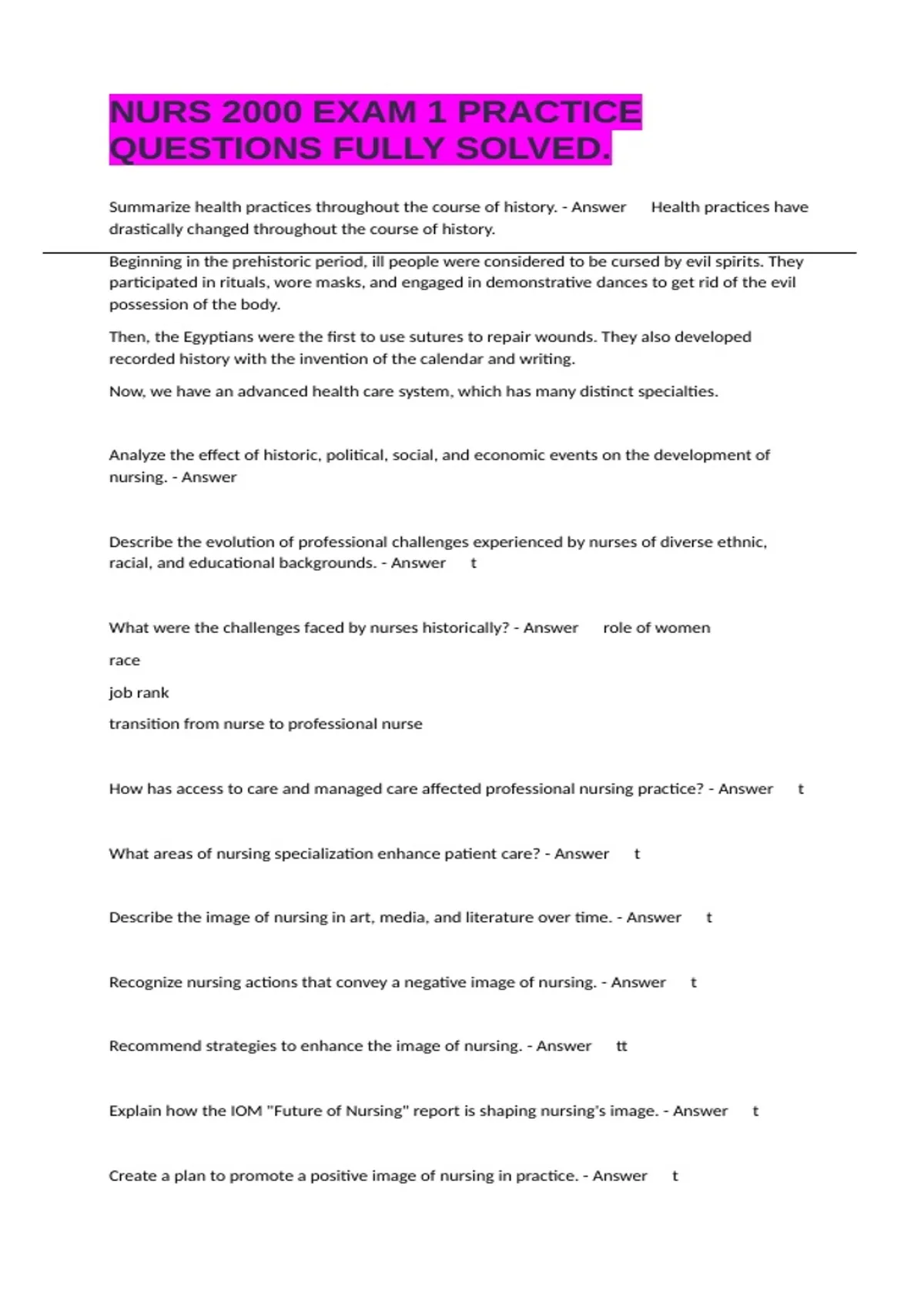 NURS 2000 EXAM 1 PRACTICE QUESTIONS FULLY SOLVED.

Summarize health practices throughout the course of history. - Answer Health practices have drastically changed throughout the course of history.

Beginning in the prehistoric period, ill people were considered to be cursed by evil spirits. They participated in rituals, wore masks, and engaged in demonstrative dances to get rid of the evil possession of the body.

Then, the Egyptians were the first to use sutures to repair wounds. They also developed recorded history with the invention of the calendar and writing.

Now, we have an advanced health care system, which has many distinct specialties.

Analyze the effect of historic, political, social, and economic events on the development of nursing. - Answer

Describe the evolution of professional challenges experienced by nurses of diverse ethnic, racial, and educational backgrounds. - Answer t

What were the challenges faced by nurses historically? - Answer role of women

race

job rank

transition from nurse to professional nurse

How has access to care and managed care affected professional nursing practice? - Answer t

What areas of nursing specialization enhance patient care? - Answer t

Describe the image of nursing in art, media, and literature over time. - Answer t

Recognize nursing actions that convey a negative image of nursing. - Answer t

Recommend strategies to enhance the image of nursing. - Answer tt

Explain how the IOM "Future of Nursing" report is shaping nursing's image. - Answer t

Create a plan to promote a positive image of nursing in practice. - Answer t